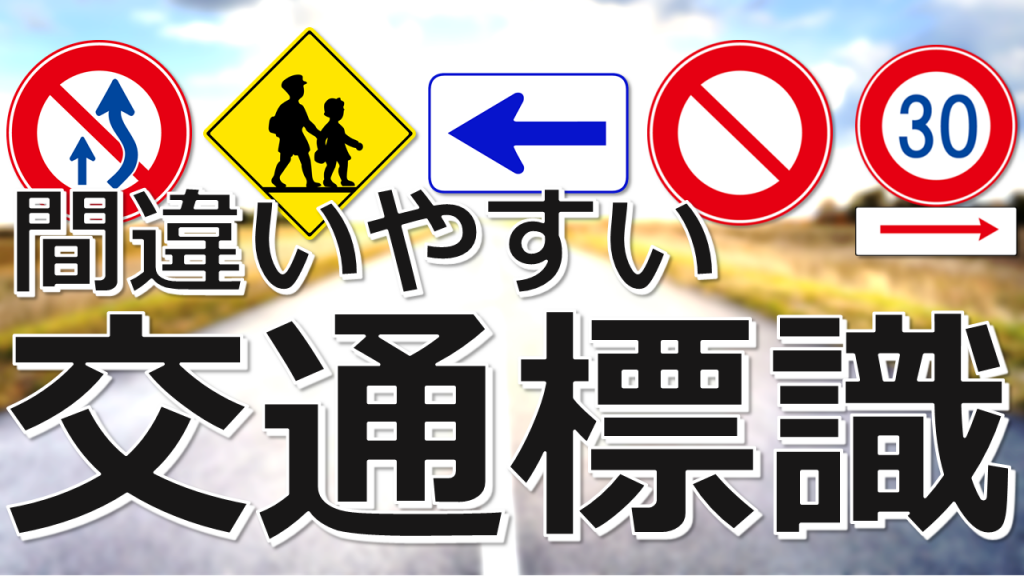 30

間違いやすい

交通標識